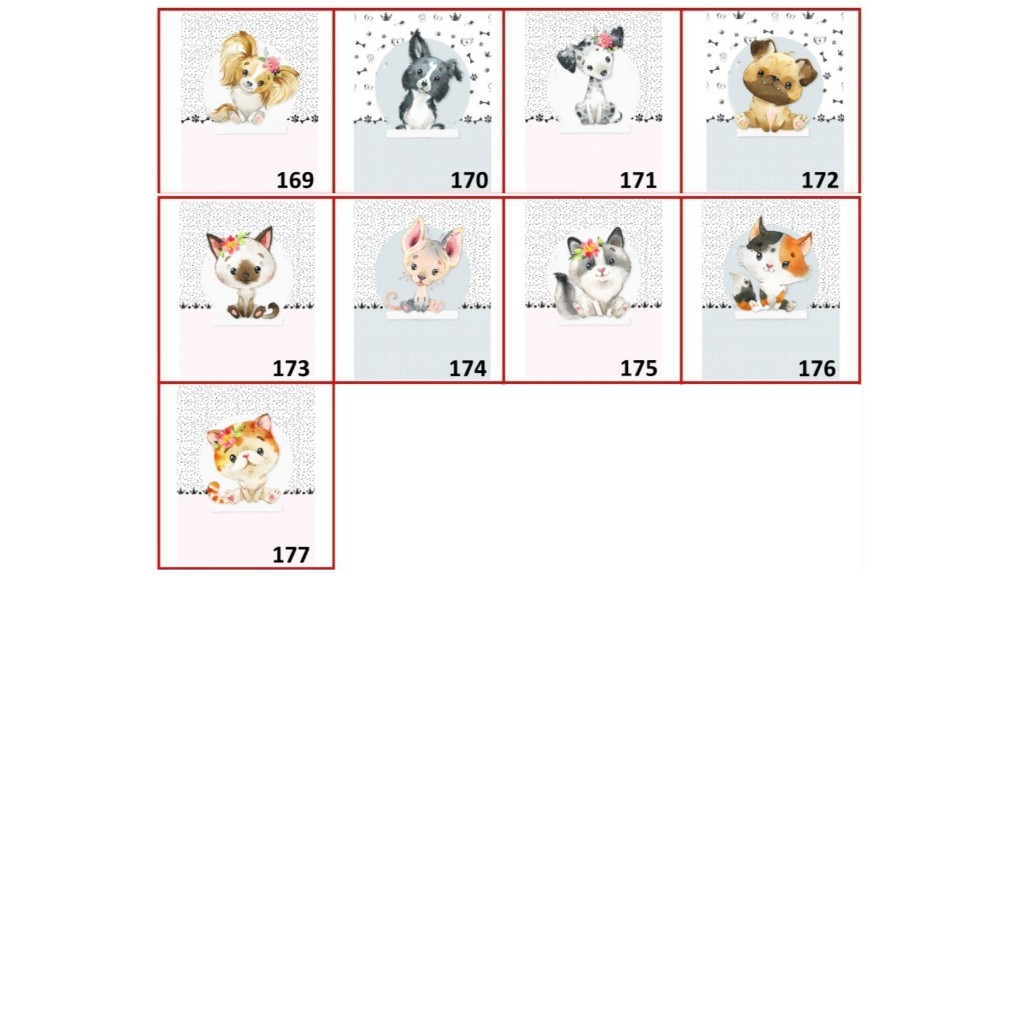 169

170

171

172

173

174

175

176

177